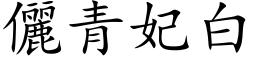 儷青妃白